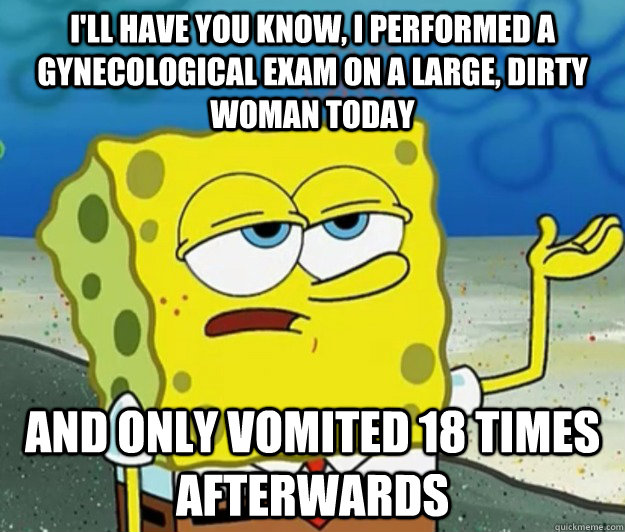 I'LL HAVE YOU KNOW, I PERFORMED A GYNECOLOGICAL EXAM ON A LARGE, DIRTY WOMAN TODAY

AND ONLY VOMITED 18 TIMES AFTERWARDS

quickmeme.com